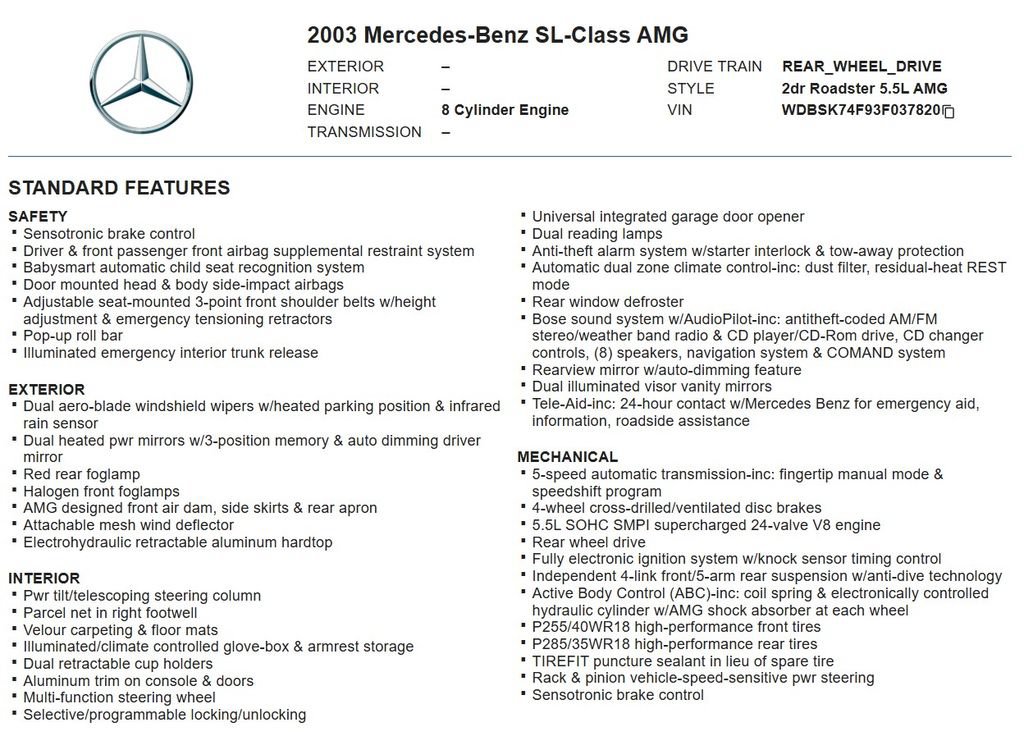 2003 Mercedes-Benz SL-Class AMG

EXTERIOR –
INTERIOR –
ENGINE 8 Cylinder Engine
TRANSMISSION –

DRIVE TRAIN REAR_WHEEL_DRIVE
STYLE 2dr Roadster 5.5L AMG
VIN WDBSK74F93F037820

STANDARD FEATURES

SAFETY
• Sensotronic brake control
• Driver & front passenger front airbag supplemental restraint system
• Babysmart automatic child seat recognition system
• Door mounted head & body side-impact airbags
• Adjustable seat-mounted 3-point front shoulder belts w/height adjustment & emergency tensioning retractors
• Pop-up roll bar
• Illuminated emergency interior trunk release

EXTERIOR
• Dual aero-blade windshield wipers w/heated parking position & infrared rain sensor
• Dual heated pwr mirrors w/3-position memory & auto dimming driver mirror
• Red rear foglamp
• Halogen front foglamps
• AMG designed front air dam, side skirts & rear apron
• Attachable mesh wind deflector
• Electrohydraulic retractable aluminum hardtop

INTERIOR
• Pwr tilt/telescoping steering column
• Parcel net in right footwell
• Velour carpeting & floor mats
• Illuminated/climate controlled glove-box & armrest storage
• Dual retractable cup holders
• Aluminum trim on console & doors
• Multi-function steering wheel
• Selective/programmable locking/unlocking
• Universal integrated garage door opener
• Dual reading lamps
• Anti-theft alarm system w/starter interlock & tow-away protection
• Automatic dual zone climate control-inc: dust filter, residual-heat REST mode
• Rear window defroster
• Bose sound system w/AudioPilot-inc: antitheft-coded AM/FM stereo/weather band radio & CD player/CD-Rom drive, CD changer controls, (8) speakers, navigation system & COMAND system
• Rearview mirror w/auto-dimming feature
• Dual illuminated visor vanity mirrors
• Tele-Aid-inc: 24-hour contact w/Mercedes Benz for emergency aid, information, roadside assistance

MECHANICAL
• 5-speed automatic transmission-inc: fingertip manual mode & speedshift program
• 4-wheel cross-drilled/ventilated disc brakes
• 5.5L SOHC SMPI supercharged 24-valve V8 engine
• Rear wheel drive
• Fully electronic ignition system w/knock sensor timing control
• Independent 4-link front/5-arm rear suspension w/anti-dive technology
• Active Body Control (ABC)-inc: coil spring & electronically controlled hydraulic cylinder w/AMG shock absorber at each wheel
• P255/40WR18 high-performance front tires
• P285/35WR18 high-performance rear tires
• TIREFIT puncture sealant in lieu of spare tire
• Rack & pinion vehicle-speed-sensitive pwr steering
• Sensotronic brake control